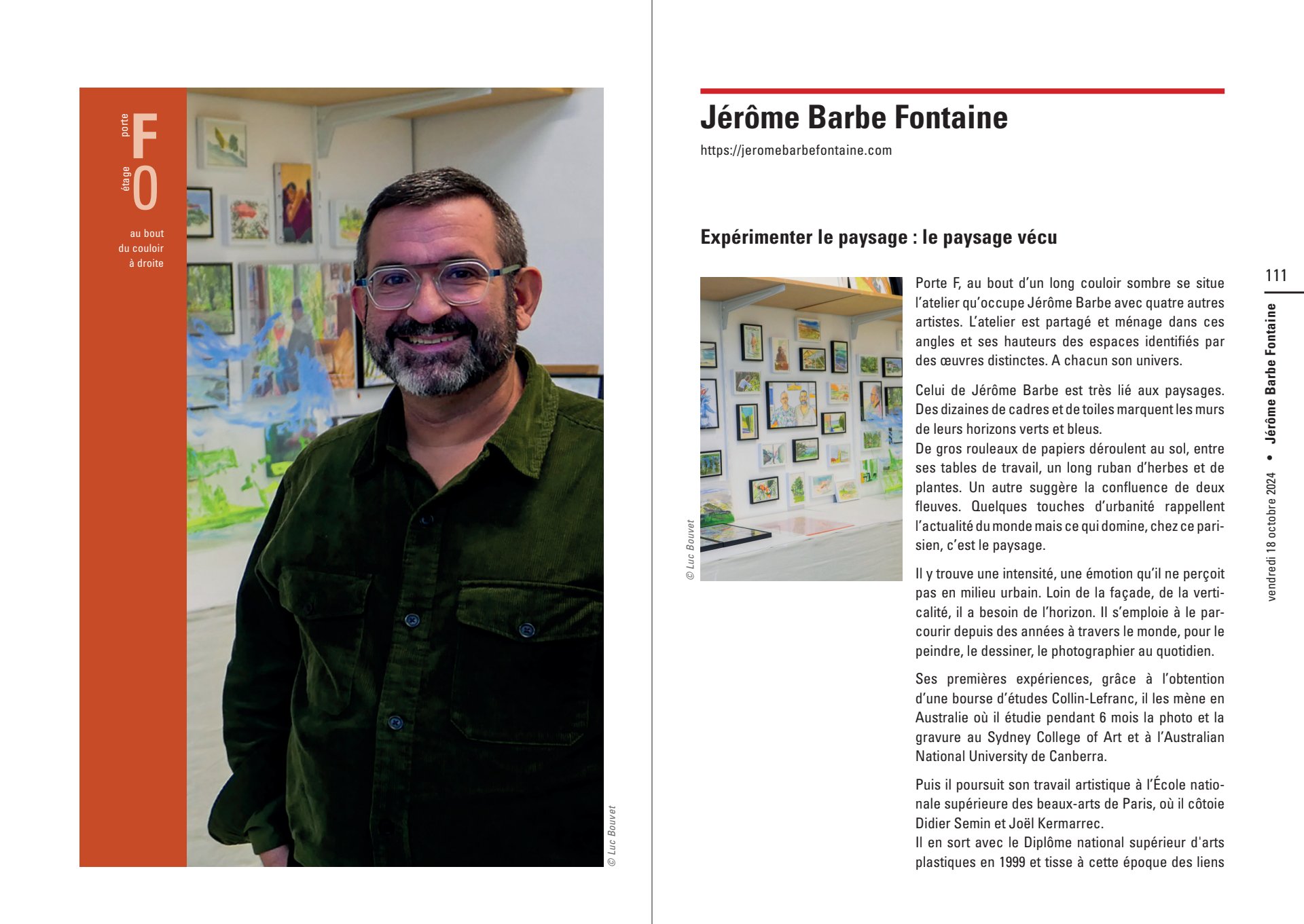 porte F
étage 0

au bout du couloir à droite

© Luc Bouvet

Jérôme Barbe Fontaine

https://jeromebarbefontaine.com

Expérimenter le paysage : le paysage vécu

© Luc Bouvet

Porte F, au bout d'un long couloir sombre se situe l'atelier qu'occupe Jérôme Barbe avec quatre autres artistes. L'atelier est partagé et ménage dans ces angles et ses hauteurs des espaces identifiés par des œuvres distinctes. A chacun son univers.

Celui de Jérôme Barbe est très lié aux paysages. Des dizaines de cadres et de toiles marquent les murs de leurs horizons verts et bleus.
De gros rouleaux de papiers déroulent au sol, entre ses tables de travail, un long ruban d'herbes et de plantes. Un autre suggère la confluence de deux fleuves. Quelques touches d'urbanité rappellent l'actualité du monde mais ce qui domine, chez ce parisien, c'est le paysage.

Il y trouve une intensité, une émotion qu'il ne perçoit pas en milieu urbain. Loin de la façade, de la verticalité, il a besoin de l'horizon. Il s'emploie à le parcourir depuis des années à travers le monde, pour le peindre, le dessiner, le photographier au quotidien.

Ses premières expériences, grâce à l'obtention d'une bourse d'études Collin-Lefranc, il les mène en Australie où il étudie pendant 6 mois la photo et la gravure au Sydney College of Art et à l'Australian National University de Canberra.

Puis il poursuit son travail artistique à l'École nationale supérieure des beaux-arts de Paris, où il côtoie Didier Semin et Joël Kermarrec.
Il en sort avec le Diplôme national supérieur d'arts plastiques en 1999 et tisse à cette époque des liens

111

vendredi 18 octobre 2024 • Jérôme Barbe Fontaine